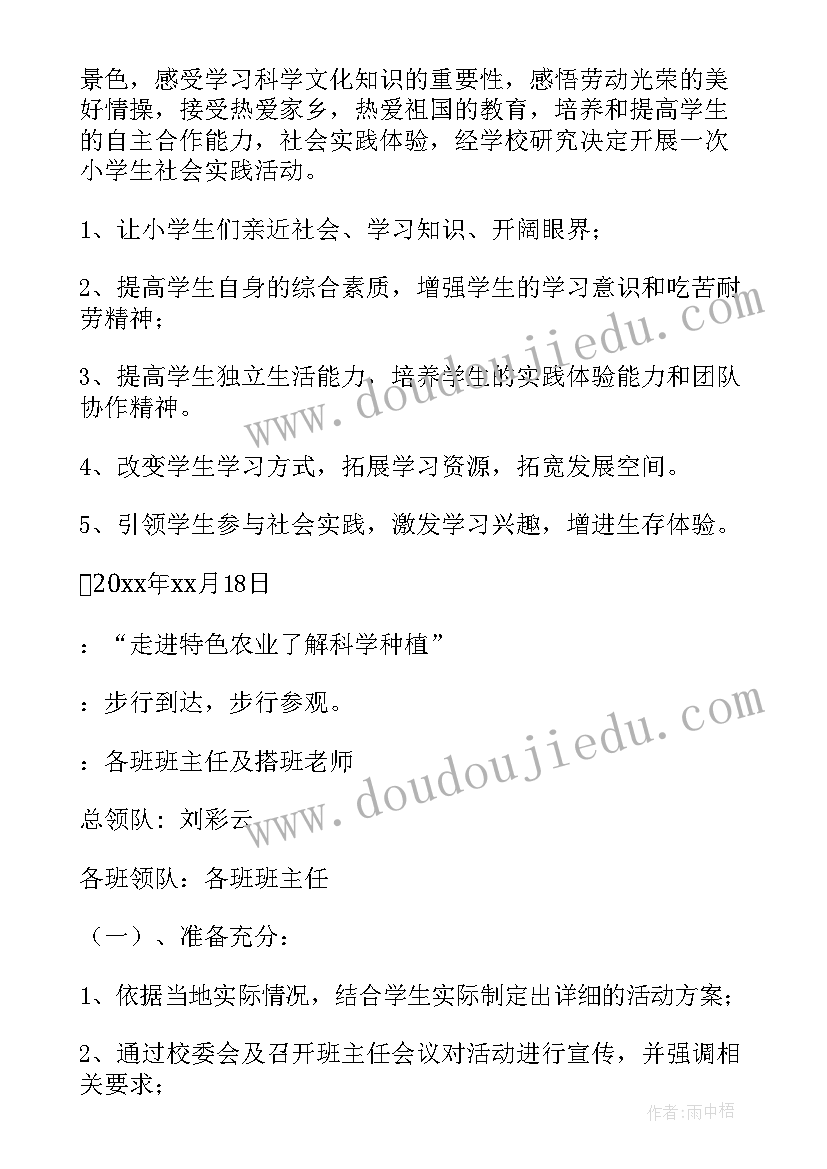 景色，感受学习科学文化知识的重要性，感悟劳动光荣的美好情操，接受热爱家乡，热爱祖国的教育，培养和提高学生的自主合作能力，社会实践体验，经学校研究决定开展一次小学生社会实践活动。

1、让小学生们亲近社会、学习知识、开阔眼界；

2、提高学生自身的综合素质，增强学生的学习意识和吃苦耐劳精神；

3、提高学生独立生活能力，培养学生的实践体验能力和团队协作精神。

4、改变学生学习方式，拓展学习资源，拓宽发展空间。

5、引领学生参与社会实践，激发学习兴趣，增进生存体验。

20xx年xx月18日

：“走进特色农业了解科学种植”

：步行到达，步行参观。

：各班班主任及搭班老师

总领队：刘彩云

各班领队：各班班主任

（一）、准备充分：

1、依据当地实际情况，结合学生实际制定出详细的活动方案；

2、通过校委会及召开班主任会议对活动进行宣传，并强调相关要求；

www.doudoujiedu.com

www.doudoujiedu.com

作者：雨中梧